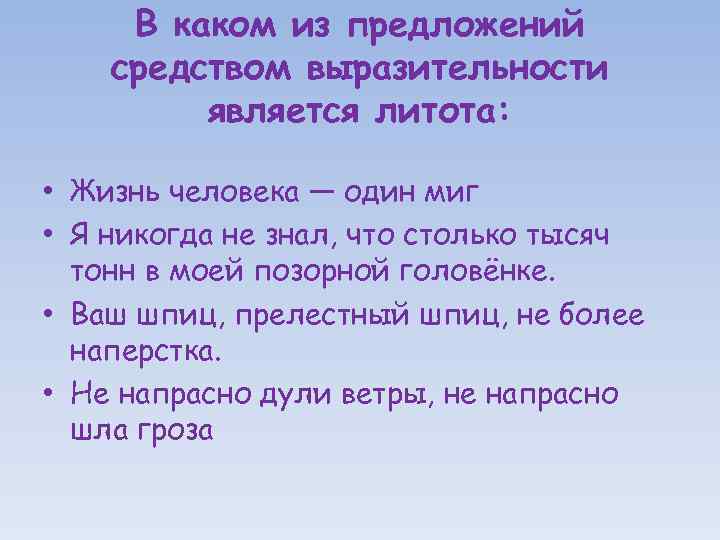 В каком из предложений средством выразительности является литота:

• Жизнь человека — один миг
• Я никогда не знал, что столько тысяч тонн в моей позорной головёнке.
• Ваш шпиц, прелестный шпиц, не более наперстка.
• Не напрасно дули ветры, не напрасно шла гроза